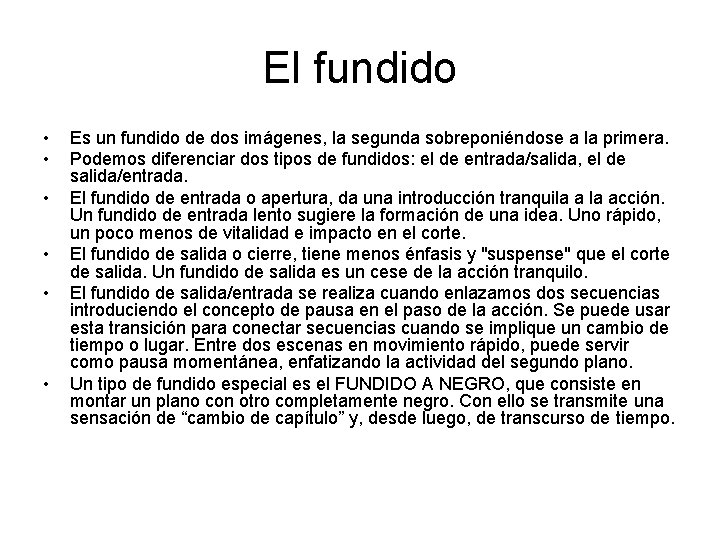 El fundido

• Es un fundido de dos imágenes, la segunda sobreponiéndose a la primera.
• Podemos diferenciar dos tipos de fundidos: el de entrada/salida, el de salida/entrada.
• El fundido de entrada o apertura, da una introducción tranquila a la acción. Un fundido de entrada lento sugiere la formación de una idea. Uno rápido, un poco menos de vitalidad e impacto en el corte.
• El fundido de salida o cierre, tiene menos énfasis y "suspense" que el corte de salida. Un fundido de salida es un cese de la acción tranquilo.
• El fundido de salida/entrada se realiza cuando enlazamos dos secuencias introduciendo el concepto de pausa en el paso de la acción. Se puede usar esta transición para conectar secuencias cuando se implique un cambio de tiempo o lugar. Entre dos escenas en movimiento rápido, puede servir como pausa momentánea, enfatizando la actividad del segundo plano.
• Un tipo de fundido especial es el FUNDIDO A NEGRO, que consiste en montar un plano con otro completamente negro. Con ello se transmite una sensación de “cambio de capítulo” y, desde luego, de transcurso de tiempo.